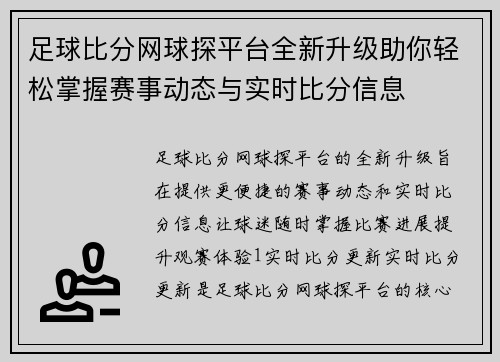 足球比分网球探平台全新升级助你轻松掌握赛事动态与实时比分信息

足球比分网球探平台的全新升级旨在提供更便捷的赛事动态和实时比分信息让球迷随时掌握比赛进展提升观赛体验1实时比分更新实时比分更新是足球比分网球探平台的核心